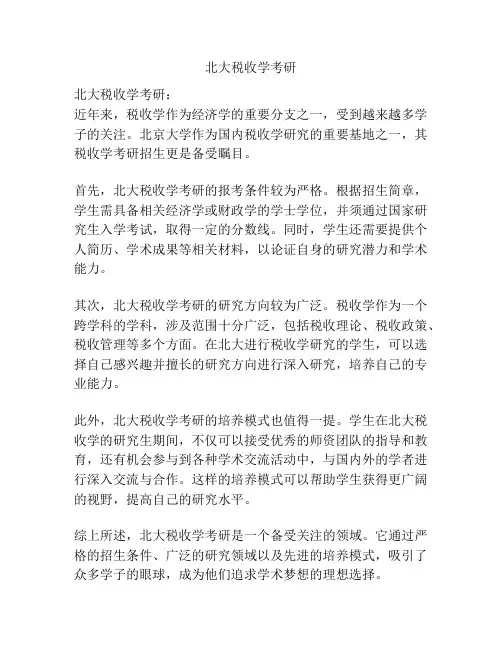 北大税收学考研

北大税收学考研：
近年来，税收学作为经济学的重要分支之一，受到越来越多学子的关注。北京大学作为国内税收学研究的重要基地之一，其税收学考研招生更是备受瞩目。

首先，北大税收学考研的报考条件较为严格。根据招生简章，学生需具备相关经济学或财政学的学士学位，并须通过国家研究生入学考试，取得一定的分数线。同时，学生还需要提供个人简历、学术成果等相关材料，以论证自身的研究潜力和学术能力。

其次，北大税收学考研的研究方向较为广泛。税收学作为一个跨学科的学科，涉及范围十分广泛，包括税收理论、税收政策、税收管理等多个方面。在北大进行税收学研究的学生，可以选择自己感兴趣并擅长的研究方向进行深入研究，培养自己的专业能力。

此外，北大税收学考研的培养模式也值得一提。学生在北大税收学的研究生期间，不仅可以接受优秀的师资团队的指导和教育，还有机会参与到各种学术交流活动中，与国内外的学者进行深入交流与合作。这样的培养模式可以帮助学生获得更广阔的视野，提高自己的研究水平。

综上所述，北大税收学考研是一个备受关注的领域。它通过严格的招生条件、广泛的研究领域以及先进的培养模式，吸引了众多学子的眼球，成为他们追求学术梦想的理想选择。